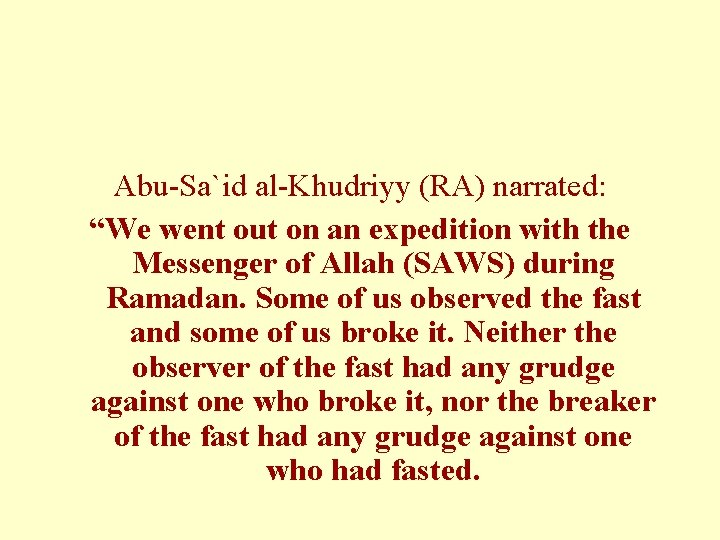 Abu-Sa`id al-Khudriyy (RA) narrated:

"We went out on an expedition with the Messenger of Allah (SAWS) during Ramadan. Some of us observed the fast and some of us broke it. Neither the observer of the fast had any grudge against one who broke it, nor the breaker of the fast had any grudge against one who had fasted.